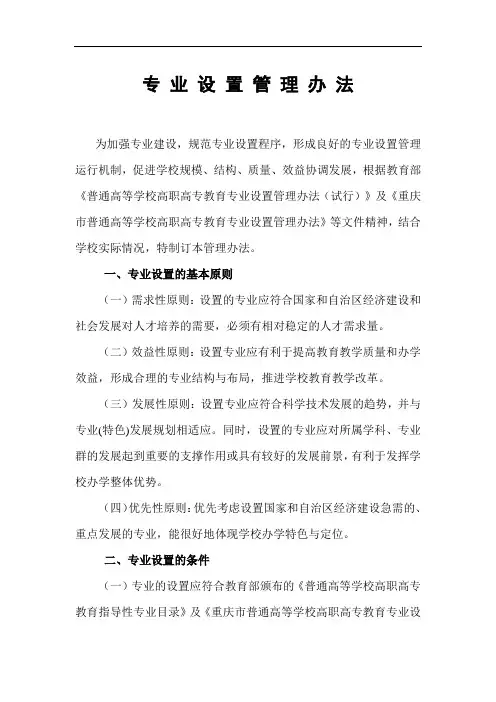 专业设置管理办法

为加强专业建设，规范专业设置程序，形成良好的专业设置管理运行机制，促进学校规模、结构、质量、效益协调发展，根据教育部《普通高等学校高职高专教育专业设置管理办法（试行）》及《重庆市普通高等学校高职高专教育专业设置管理办法》等文件精神，结合学校实际情况，特制订本管理办法。

一、专业设置的基本原则

（一）需求性原则：设置的专业应符合国家和自治区经济建设和社会发展对人才培养的需要，必须有相对稳定的人才需求量。

（二）效益性原则：设置专业应有利于提高教育教学质量和办学效益，形成合理的专业结构与布局，推进学校教育教学改革。

（三）发展性原则：设置专业应符合科学技术发展的趋势，并与专业(特色)发展规划相适应。同时，设置的专业应对所属学科、专业群的发展起到重要的支撑作用或具有较好的发展前景，有利于发挥学校办学整体优势。

（四）优先性原则：优先考虑设置国家和自治区经济建设急需的、重点发展的专业，能很好地体现学校办学特色与定位。

二、专业设置的条件

（一）专业的设置应符合教育部颁布的《普通高等学校高职高专教育指导性专业目录》及《重庆市普通高等学校高职高专教育专业设